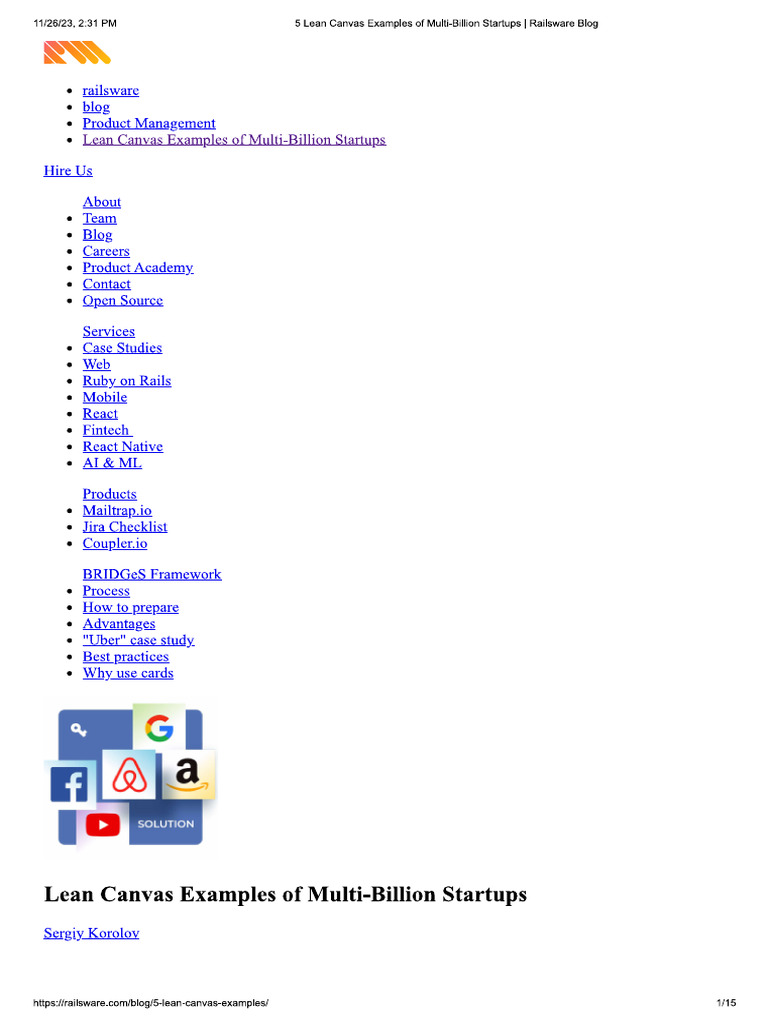 11/26/23, 2:31 PM 5 Lean Canvas Examples of Multi-Billion Startups | Railsware Blog

- railsware
- blog
- Product Management
- Lean Canvas Examples of Multi-Billion Startups

Hire Us

About
- Team
- Blog
- Careers
- Product Academy
- Contact
- Open Source

Services
- Case Studies
- Web
- Ruby on Rails
- Mobile
- React
- Fintech
- React Native
- AI & ML

Products
- Mailtrap.io
- Jira Checklist
- Coupler.io

BRIDGeS Framework
- Process
- How to prepare
- Advantages
- "Uber" case study
- Best practices
- Why use cards

SOLUTION

Lean Canvas Examples of Multi-Billion Startups

Sergiy Korolov

https://railsware.com/blog/5-lean-canvas-examples/ 1/15